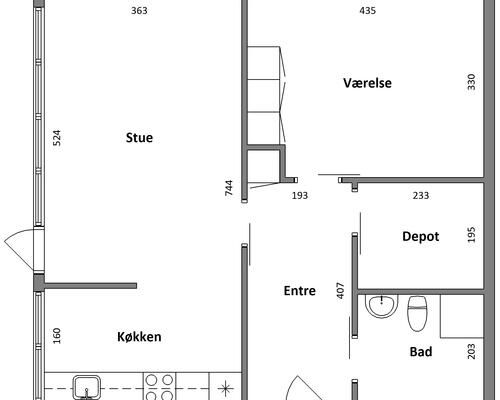 363

435

Værelse

330

524

Stue

744

193

233

Depot

195

Entre

407

160

Køkken

Bad

203